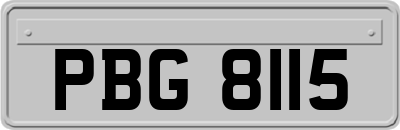 PBG 8115